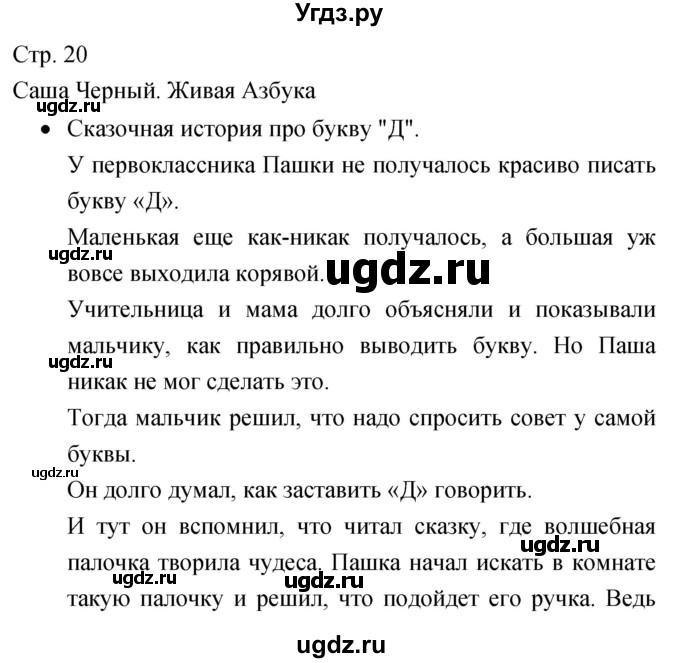 Угдз.ру

Стр. 20

Саша Черный. Живая Азбука

ugdz.ru

• Сказочная история про букву "Д".

У первоклассника Пашки не получалось красиво писать букву «Д».

Маленькая еще как-никак получалось, а большая уж вовсе выходила корявой.

ugdz.ru

ugdz.ru

Учительница и мама долго объясняли и показывали мальчику, как правильно выводить букву. Но Паша никак не мог сделать это.

ugdz.ru

Тогда мальчик решил, что надо спросить совет у самой буквы.

ugdz.ru

Он долго думал, как заставить «Д» говорить.

И тут он вспомнил, что читал сказку, где волшебная палочка творила чудеса. Пашка начал искать в комнате такую палочку и решил, что подойдет его ручка. Ведь

ugdz.ru

ugdz.ru

ugdz.ru

ugdz.ru